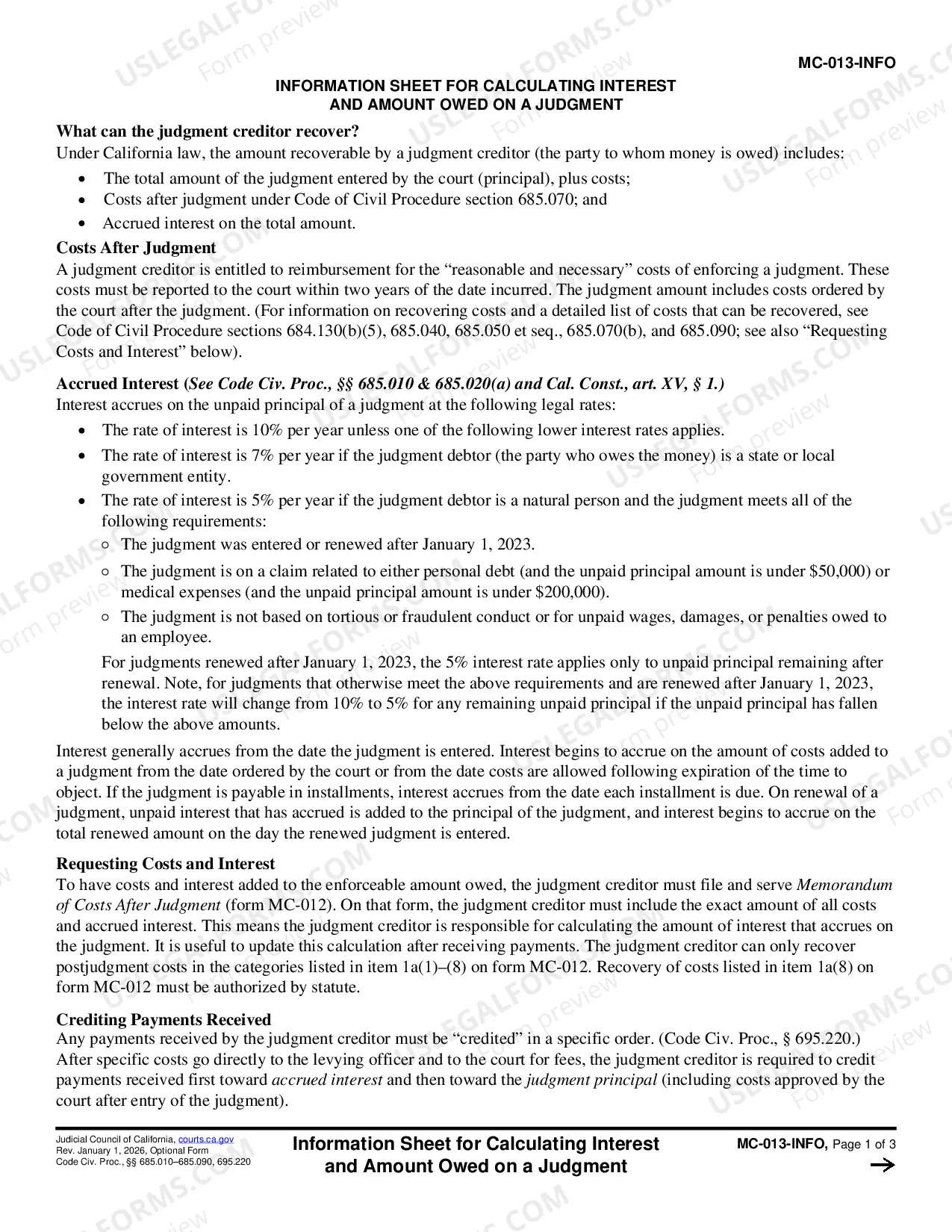 MC-013-INFO

INFORMATION SHEET FOR CALCULATING INTEREST
AND AMOUNT OWED ON A JUDGMENT

What can the judgment creditor recover?

Under California law, the amount recoverable by a judgment creditor (the party to whom money is owed) includes:

• The total amount of the judgment entered by the court (principal), plus costs;
• Costs after judgment under Code of Civil Procedure section 685.070; and
• Accrued interest on the total amount.

Costs After Judgment

A judgment creditor is entitled to reimbursement for the "reasonable and necessary" costs of enforcing a judgment. These costs must be reported to the court within two years of the date incurred. The judgment amount includes costs ordered by the court after the judgment. (For information on recovering costs and a detailed list of costs that can be recovered, see Code of Civil Procedure sections 684.130(b)(5), 685.040, 685.050 et seq., 685.070(b), and 685.090; see also "Requesting Costs and Interest" below).

Accrued Interest (See Code Civ. Proc., §§ 685.010 & 685.020(a) and Cal. Const., art. XV, § 1.)

Interest accrues on the unpaid principal of a judgment at the following legal rates:

• The rate of interest is 10% per year unless one of the following lower interest rates applies.
• The rate of interest is 7% per year if the judgment debtor (the party who owes the money) is a state or local government entity.
• The rate of interest is 5% per year if the judgment debtor is a natural person and the judgment meets all of the following requirements:
○ The judgment was entered or renewed after January 1, 2023.
○ The judgment is on a claim related to either personal debt (and the unpaid principal amount is under $50,000) or medical expenses (and the unpaid principal amount is under $200,000).
○ The judgment is not based on tortious or fraudulent conduct or for unpaid wages, damages, or penalties owed to an employee.

For judgments renewed after January 1, 2023, the 5% interest rate applies only to unpaid principal remaining after renewal. Note, for judgments that otherwise meet the above requirements and are renewed after January 1, 2023, the interest rate will change from 10% to 5% for any remaining unpaid principal if the unpaid principal has fallen below the above amounts.

Interest generally accrues from the date the judgment is entered. Interest begins to accrue on the amount of costs added to a judgment from the date ordered by the court or from the date costs are allowed following expiration of the time to object. If the judgment is payable in installments, interest accrues from the date each installment is due. On renewal of a judgment, unpaid interest that has accrued is added to the principal of the judgment, and interest begins to accrue on the total renewed amount on the day the renewed judgment is entered.

Requesting Costs and Interest

To have costs and interest added to the enforceable amount owed, the judgment creditor must file and serve Memorandum of Costs After Judgment (form MC-012). On that form, the judgment creditor must include the exact amount of all costs and accrued interest. This means the judgment creditor is responsible for calculating the amount of interest that accrues on the judgment. It is useful to update this calculation after receiving payments. The judgment creditor can only recover postjudgment costs in the categories listed in item 1a(1)–(8) on form MC-012. Recovery of costs listed in item 1a(8) on form MC-012 must be authorized by statute.

Crediting Payments Received

Any payments received by the judgment creditor must be "credited" in a specific order. (Code Civ. Proc., § 695.220.) After specific costs go directly to the levying officer and to the court for fees, the judgment creditor is required to credit payments received first toward accrued interest and then toward the judgment principal (including costs approved by the court after entry of the judgment).

Judicial Council of California, courts.ca.gov
Rev. January 1, 2026, Optional Form
Code Civ. Proc., §§ 685.010–685.090, 695.220

Information Sheet for Calculating Interest
and Amount Owed on a Judgment

MC-013-INFO, Page 1 of 3
→

USLEGALFORMS.COM Form preview